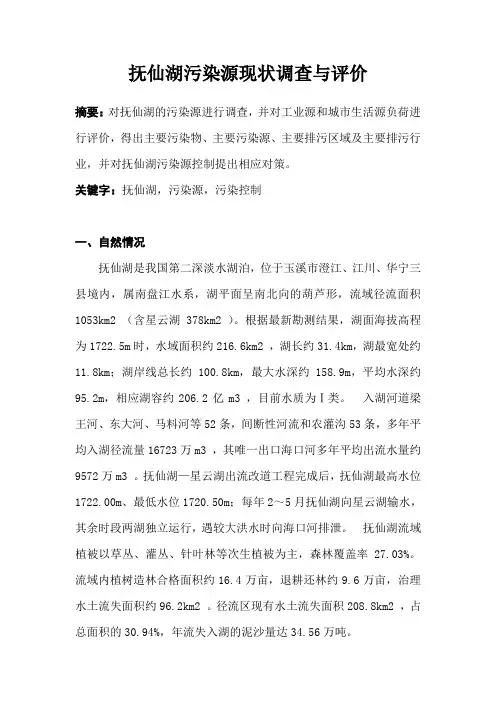 抚仙湖污染源现状调查与评价

摘要：对抚仙湖的污染源进行调查，并对工业源和城市生活源负荷进行评价，得出主要污染物、主要污染源、主要排污区域及主要排污行业，并对抚仙湖污染源控制提出相应对策。

关键字：抚仙湖，污染源，污染控制

一、自然情况

抚仙湖是我国第二深淡水湖泊，位于玉溪市澄江、江川、华宁三县境内，属南盘江水系，湖平面呈南北向的葫芦形，流域径流面积 1053km2 （含星云湖 378km2 ）。根据最新勘测结果，湖面海拔高程为 1722.5m 时，水域面积约 216.6km2 ，湖长约 31.4km，湖最宽处约 11.8km；湖岸线总长约 100.8km，最大水深约 158.9m，平均水深约 95.2m，相应湖容约 206.2 亿 m3 ，目前水质为Ⅰ类。 入湖河道梁王河、东大河、马料河等 52 条，间断性河流和农灌沟 53 条，多年平均入湖径流量 16723 万 m3 ，其唯一出口海口河多年平均出流水量约 9572 万 m3 。抚仙湖—星云湖出流改道工程完成后，抚仙湖最高水位 1722.00m、最低水位 1720.50m；每年 2～5 月抚仙湖向星云湖输水，其余时段两湖独立运行，遇较大洪水时向海口河排泄。 抚仙湖流域植被以草丛、灌丛、针叶林等次生植被为主，森林覆盖率 27.03%。流域内植树造林合格面积约 16.4 万亩，退耕还林约 9.6 万亩，治理水土流失面积约 96.2km2 。径流区现有水土流失面积 208.8km2 ，占总面积的 30.94%，年流失入湖的泥沙量达 34.56 万吨。